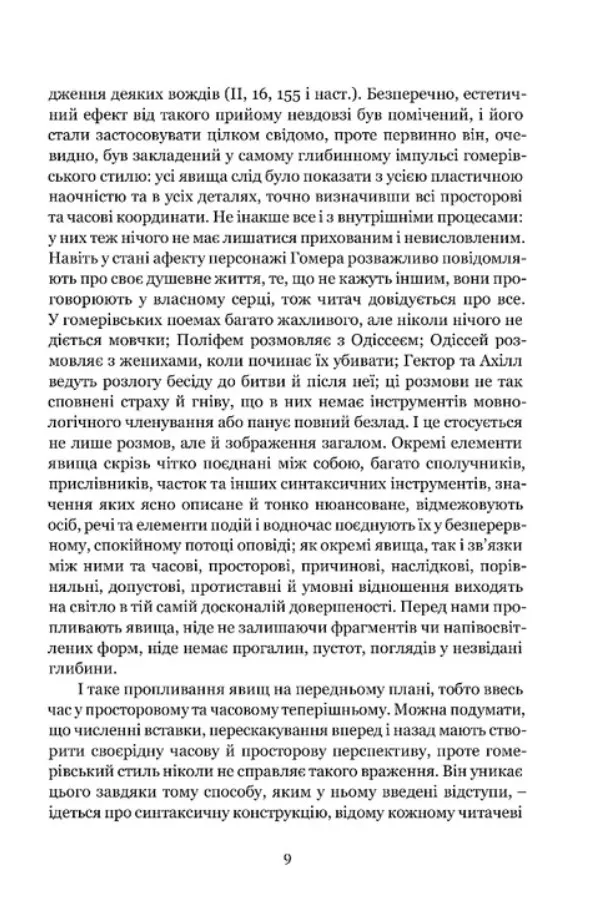 дження деяких вождів (II, 16, 155 і наст.). Безперечно, естетичний ефект від такого прийому невдовзі був помічений, і його стали застосовувати цілком свідомо, проте первинно він, очевидно, був закладений у самому глибинному імпульсі гомерівського стилю: усі явища слід було показати з усією пластичною наочністю та в усіх деталях, точно визначивши всі просторові та часові координати. Не інакше все і з внутрішніми процесами: у них теж нічого не має лишатися прихованим і невисловленим. Навіть у стані афекту персонажі Гомера розважливо повідомляють про своє душевне життя, те, що не кажуть іншим, вони проговорюють у власному серці, тож читач довідується про все. У гомерівських поемах багато жахливого, але ніколи нічого не діється мовчки; Поліфем розмовляє з Одіссеєм; Одіссей розмовляє з женихами, коли починає їх убивати; Гектор та Ахілл ведуть розлогу бесіду до битви й після неї; ці розмови не так сповнені страху й гніву, що в них немає інструментів мовнологічного членування або панує повний безлад. І це стосується не лише розмов, але й зображення загалом. Окремі елементи явища скрізь чітко поєднані між собою, багато сполучників, прислівників, часток та інших синтаксичних інструментів, значення яких ясно описане й тонко нюансоване, відмежовують осіб, речі та елементи подій і водночас поєднують їх у безперервному, спокійному потоці оповіді; як окремі явища, так і зв'язки між ними та часові, просторові, причинові, наслідкові, порівняльні, допустові, протиставні й умовні відношення виходять на світло в тій самій досконалій довершеності. Перед нами пропливають явища, ніде не залишаючи фрагментів чи напівосвітлених форм, ніде немає прогалин, пустот, поглядів у незвідані глибини.

І таке пропливання явищ на передньому плані, тобто ввесь час у просторовому та часовому теперішньому. Можна подумати, що численні вставки, перескакування вперед і назад мають створити своєрідну часову й просторову перспективу, проте гомерівський стиль ніколи не справляє такого враження. Він уникає цього завдяки тому способу, яким у ньому введені відступи, – ідеться про синтаксичну конструкцію, відому кожному читачеві

9